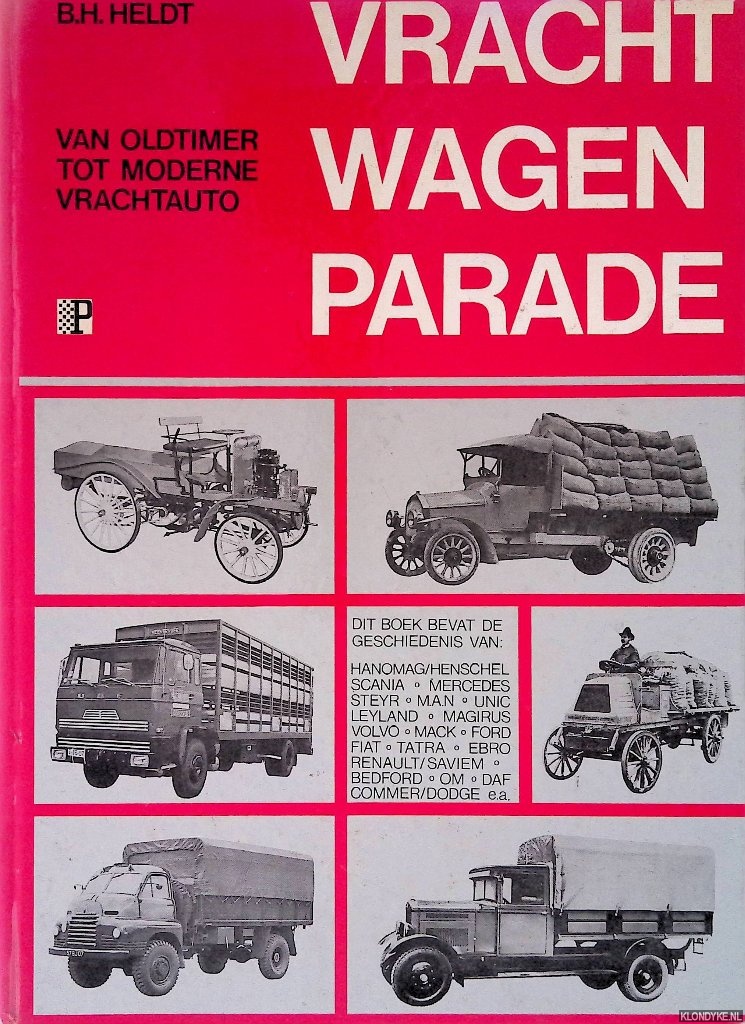 B.H. HELDT

VRACHT WAGEN PARADE

VAN OLDTIMER TOT MODERNE VRACHTAUTO

P

DIT BOEK BEVAT DE GESCHIEDENIS VAN:

HANOMAG/HENSCHEL
SCANIA ◦ MERCEDES
STEYR ◦ M.A.N ◦ UNIC
LEYLAND ◦ MAGIRUS
VOLVO ◦ MACK ◦ FORD
FIAT ◦ TATRA ◦ EBRO
RENAULT/SAVIEM ◦
BEDFORD ◦ OM ◦ DAF
COMMER/DODGE e.a.

KLONDYKE.NL